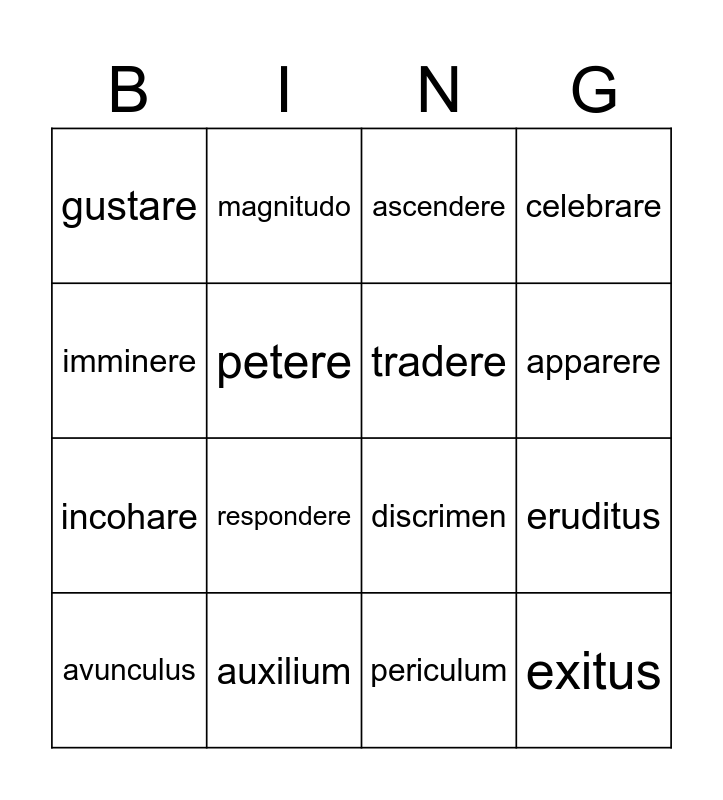 | B | I | N | G |
|---|---|---|---|
| gustare | magnitudo | ascendere | celebrare |
| imminere | petere | tradere | apparere |
| incohare | respondere | discrimen | eruditus |
| avunculus | auxilium | periculum | exitus |